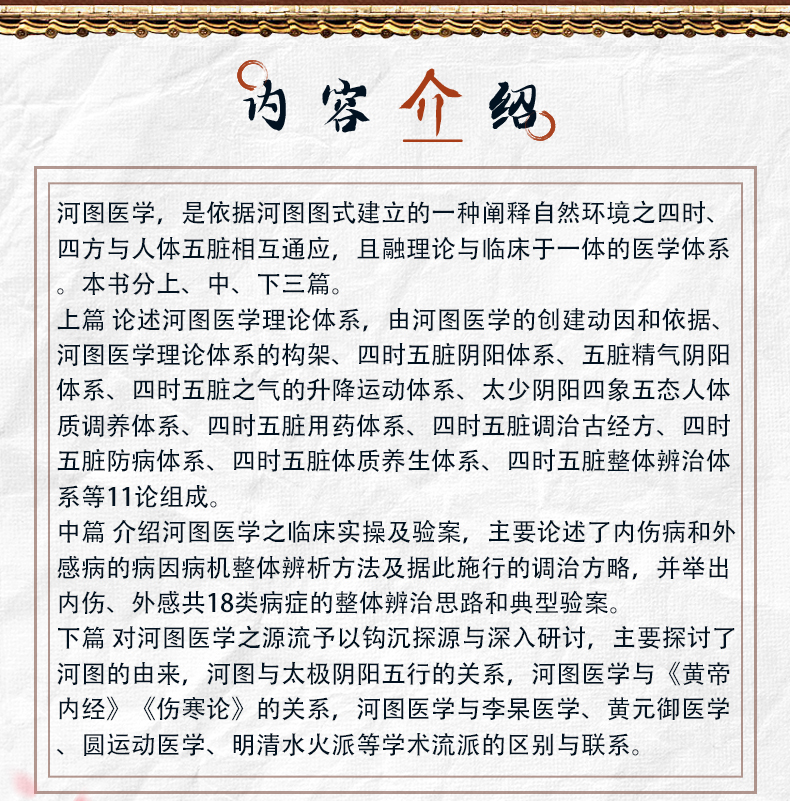 内容介绍

河图医学，是依据河图图式建立的一种阐释自然环境之四时、四方与人体五脏相互通应，且融理论与临床于一体的医学体系。本书分上、中、下三篇。

上篇 论述河图医学理论体系，由河图医学的创建动因和依据、河图医学理论体系的构架、四时五脏阴阳体系、五脏精气阴阳体系、四时五脏之气的升降运动体系、太少阴阳四象五态人体质调养体系、四时五脏用药体系、四时五脏调治古经方、四时五脏防病体系、四时五脏体质养生体系、四时五脏整体辨治体系等11论组成。

中篇 介绍河图医学之临床实操及验案，主要论述了内伤病和外感病的病因病机整体辨析方法及据此施行的调治方略，并举出内伤、外感共18类病症的整体辨治思路和典型验案。

下篇 对河图医学之源流予以钩沉探源与深入研讨，主要探讨了河图的由来，河图与太极阴阳五行的关系，河图医学与《黄帝内经》《伤寒论》的关系，河图医学与李杲医学、黄元御医学、圆运动医学、明清水火派等学术流派的区别与联系。